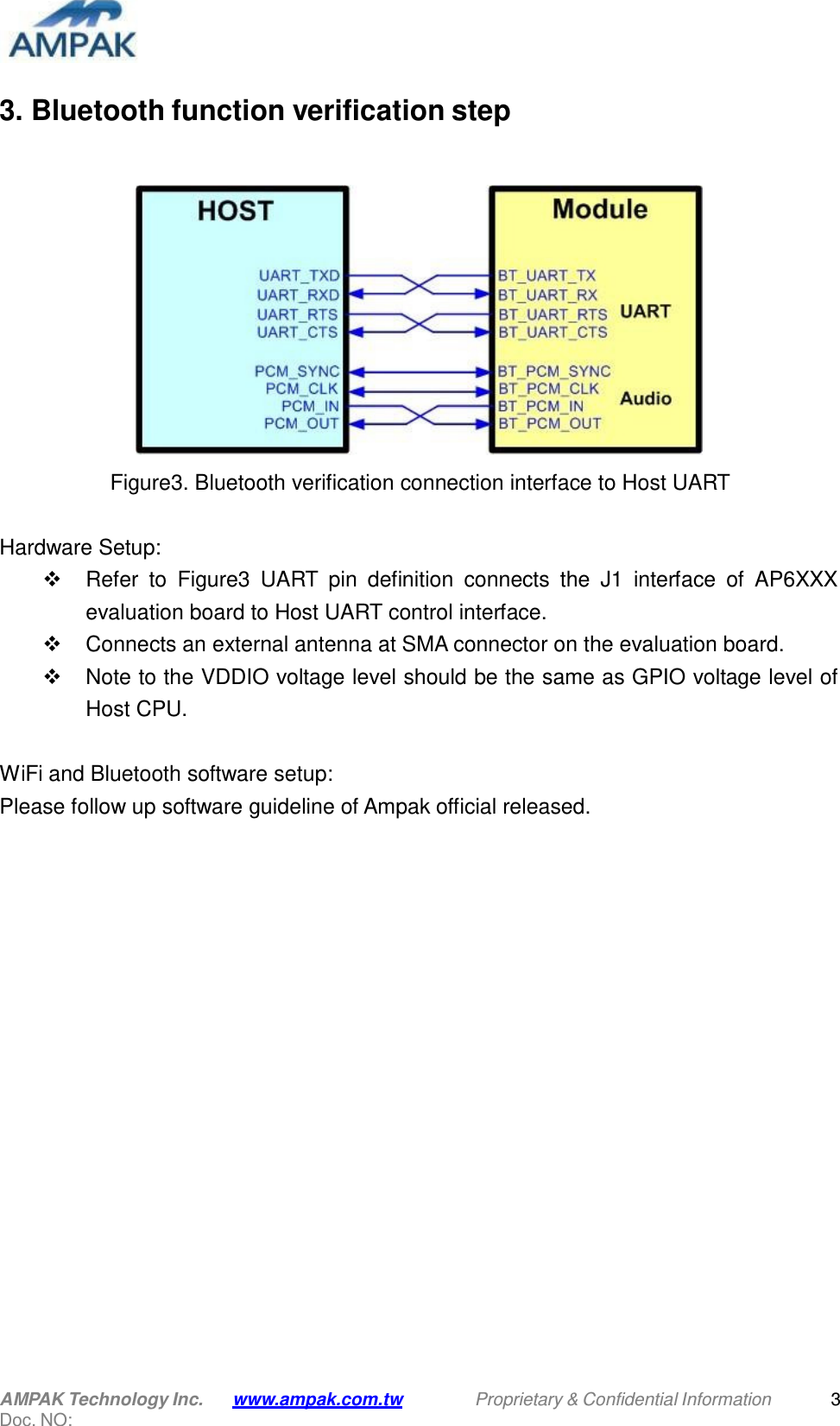 AMPAK

3. Bluetooth function verification step

HOST

UART_TXD
UART_RXD
UART_RTS
UART_CTS

PCM_SYNC
PCM_CLK
PCM_IN
PCM_OUT

Module

BT_UART_TX
BT_UART_RX
BT_UART_RTS
BT_UART_CTS

UART

BT_PCM_SYNC
BT_PCM_CLK
BT_PCM_IN
BT_PCM_OUT

Audio

Figure3. Bluetooth verification connection interface to Host UART

Hardware Setup:
❖ Refer to Figure3 UART pin definition connects the J1 interface of AP6XXX evaluation board to Host UART control interface.
❖ Connects an external antenna at SMA connector on the evaluation board.
❖ Note to the VDDIO voltage level should be the same as GPIO voltage level of Host CPU.

WiFi and Bluetooth software setup:
Please follow up software guideline of Ampak official released.

AMPAK Technology Inc. www.ampak.com.tw Proprietary & Confidential Information 3
Doc. NO: